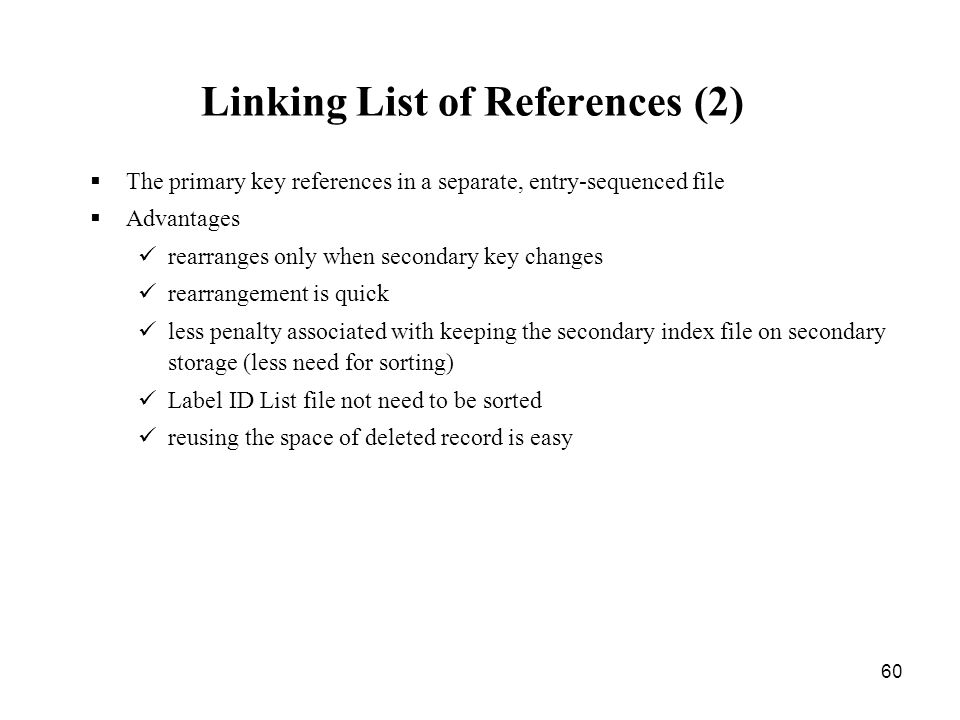 Linking List of References (2)

▪ The primary key references in a separate, entry-sequenced file

▪ Advantages

✓ rearranges only when secondary key changes

✓ rearrangement is quick

✓ less penalty associated with keeping the secondary index file on secondary storage (less need for sorting)

✓ Label ID List file not need to be sorted

✓ reusing the space of deleted record is easy

60